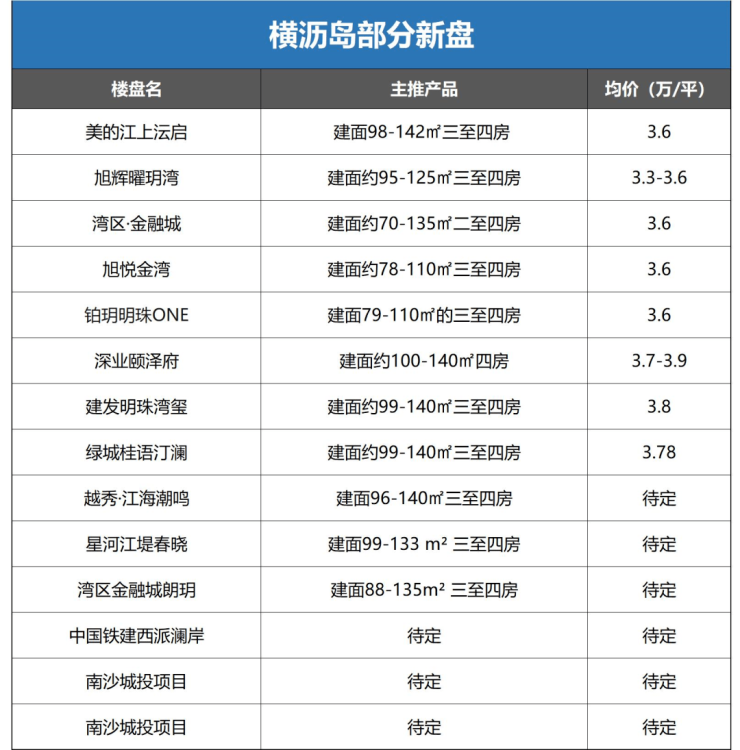 横沥岛部分新盘

| 楼盘名 | 主推产品 | 均价（万/平） |
|---|---|---|
| 美的江上沄启 | 建面98-142㎡三至四房 | 3.6 |
| 旭辉曜玥湾 | 建面约95-125㎡三至四房 | 3.3-3.6 |
| 湾区·金融城 | 建面约70-135㎡二至四房 | 3.6 |
| 旭悦金湾 | 建面约78-110㎡三至四房 | 3.6 |
| 铂玥明珠ONE | 建面79-110㎡的三至四房 | 3.6 |
| 深业颐泽府 | 建面约100-140㎡四房 | 3.7-3.9 |
| 建发明珠湾玺 | 建面约99-140㎡三至四房 | 3.8 |
| 绿城桂语汀澜 | 建面约99-140㎡三至四房 | 3.78 |
| 越秀·江海潮鸣 | 建面96-140㎡三至四房 | 待定 |
| 星河江堤春晓 | 建面99-133 m² 三至四房 | 待定 |
| 湾区金融城朗玥 | 建面88-135m² 三至四房 | 待定 |
| 中国铁建西派澜岸 | 待定 | 待定 |
| 南沙城投项目 | 待定 | 待定 |
| 南沙城投项目 | 待定 | 待定 |